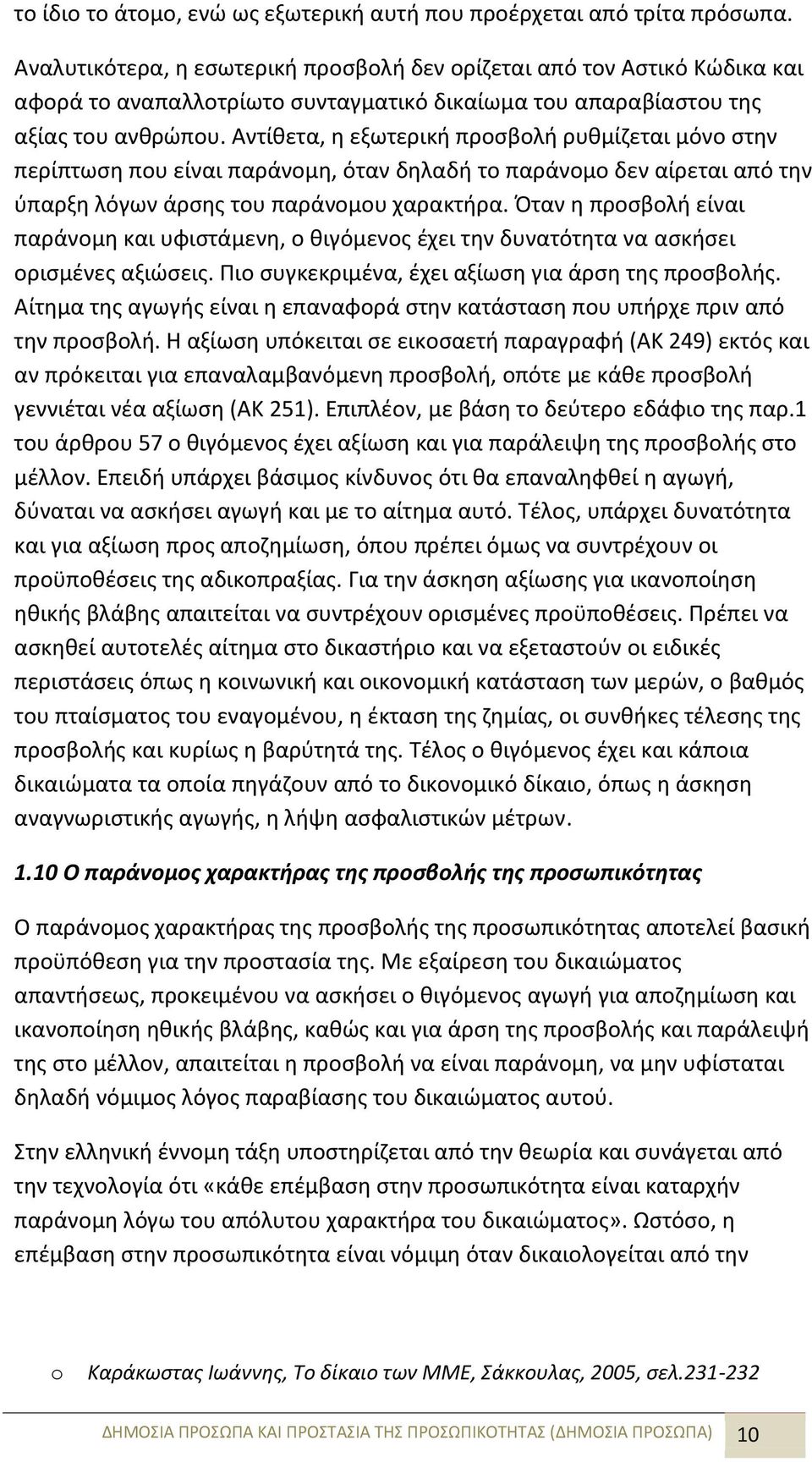 το ίδιο το άτομο, ενώ ως εξωτερική αυτή που προέρχεται από τρίτα πρόσωπα.

Αναλυτικότερα, η εσωτερική προσβολή δεν ορίζεται από τον Αστικό Κώδικα και αφορά το αναπαλλοτρίωτο συνταγματικό δικαίωμα του απαραβίαστου της αξίας του ανθρώπου. Αντίθετα, η εξωτερική προσβολή ρυθμίζεται μόνο στην περίπτωση που είναι παράνομη, όταν δηλαδή το παράνομο δεν αίρεται από την ύπαρξη λόγων άρσης του παράνομου χαρακτήρα. Όταν η προσβολή είναι παράνομη και υφιστάμενη, ο θιγόμενος έχει την δυνατότητα να ασκήσει ορισμένες αξιώσεις. Πιο συγκεκριμένα, έχει αξίωση για άρση της προσβολής. Αίτημα της αγωγής είναι η επαναφορά στην κατάσταση που υπήρχε πριν από την προσβολή. Η αξίωση υπόκειται σε εικοσαετή παραγραφή (ΑΚ 249) εκτός και αν πρόκειται για επαναλαμβανόμενη προσβολή, οπότε με κάθε προσβολή γεννιέται νέα αξίωση (ΑΚ 251). Επιπλέον, με βάση το δεύτερο εδάφιο της παρ.1 του άρθρου 57 ο θιγόμενος έχει αξίωση και για παράλειψη της προσβολής στο μέλλον. Επειδή υπάρχει βάσιμος κίνδυνος ότι θα επαναληφθεί η αγωγή, δύναται να ασκήσει αγωγή και με το αίτημα αυτό. Τέλος, υπάρχει δυνατότητα και για αξίωση προς αποζημίωση, όπου πρέπει όμως να συντρέχουν οι προϋποθέσεις της αδικοπραξίας. Για την άσκηση αξίωσης για ικανοποίηση ηθικής βλάβης απαιτείται να συντρέχουν ορισμένες προϋποθέσεις. Πρέπει να ασκηθεί αυτοτελές αίτημα στο δικαστήριο και να εξεταστούν οι ειδικές περιστάσεις όπως η κοινωνική και οικονομική κατάσταση των μερών, ο βαθμός του πταίσματος του εναγομένου, η έκταση της ζημίας, οι συνθήκες τέλεσης της προσβολής και κυρίως η βαρύτητά της. Τέλος ο θιγόμενος έχει και κάποια δικαιώματα τα οποία πηγάζουν από το δικονομικό δίκαιο, όπως η άσκηση αναγνωριστικής αγωγής, η λήψη ασφαλιστικών μέτρων.

1.10 Ο παράνομος χαρακτήρας της προσβολής της προσωπικότητας

Ο παράνομος χαρακτήρας της προσβολής της προσωπικότητας αποτελεί βασική προϋπόθεση για την προστασία της. Με εξαίρεση του δικαιώματος απαντήσεως, προκειμένου να ασκήσει ο θιγόμενος αγωγή για αποζημίωση και ικανοποίηση ηθικής βλάβης, καθώς και για άρση της προσβολής και παράλειψή της στο μέλλον, απαιτείται η προσβολή να είναι παράνομη, να μην υφίσταται δηλαδή νόμιμος λόγος παραβίασης του δικαιώματος αυτού.

Στην ελληνική έννομη τάξη υποστηρίζεται από την θεωρία και συνάγεται από την τεχνολογία ότι «κάθε επέμβαση στην προσωπικότητα είναι καταρχήν παράνομη λόγω του απόλυτου χαρακτήρα του δικαιώματος». Ωστόσο, η επέμβαση στην προσωπικότητα είναι νόμιμη όταν δικαιολογείται από την

o Καράκωστας Ιωάννης, Το δίκαιο των ΜΜΕ, Σάκκουλας, 2005, σελ.231-232

ΔΗΜΟΣΙΑ ΠΡΟΣΩΠΑ ΚΑΙ ΠΡΟΣΤΑΣΙΑ ΤΗΣ ΠΡΟΣΩΠΙΚΟΤΗΤΑΣ (ΔΗΜΟΣΙΑ ΠΡΟΣΩΠΑ) 10